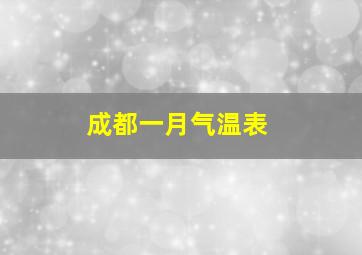 成都一月气温表